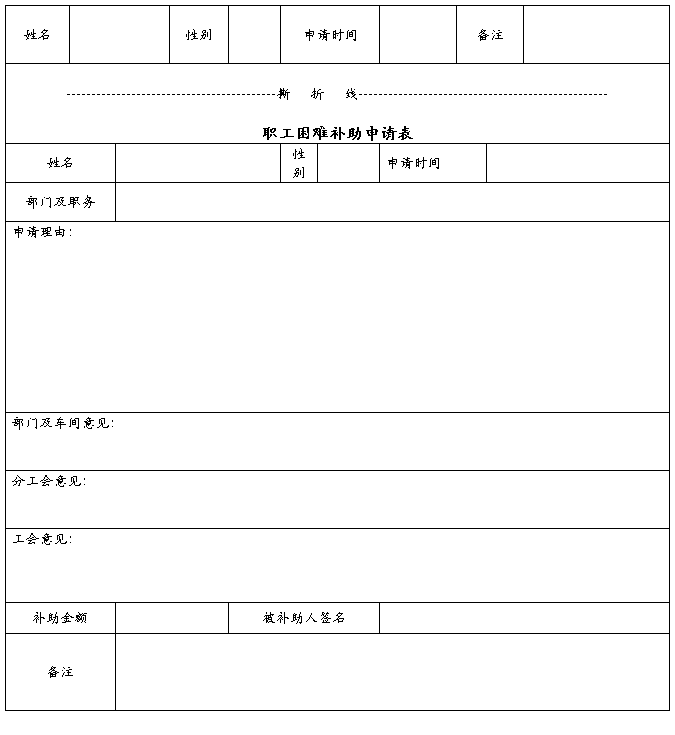 | 姓名 | | 性别 | | 申请时间 | | 备注 | |
|---|---|---|---|---|---|---|---|

------------------------------------------撕　折　线------------------------------------------

职工困难补助申请表

| 姓名 | | 性别 | | 申请时间 | |
|---|---|---|---|---|---|
| 部门及职务 | | | | | |

申请理由：

部门及车间意见：

分工会意见：

工会意见：

| 补助金额 | | 被补助人签名 | |
|---|---|---|---|
| 备注 | | | |